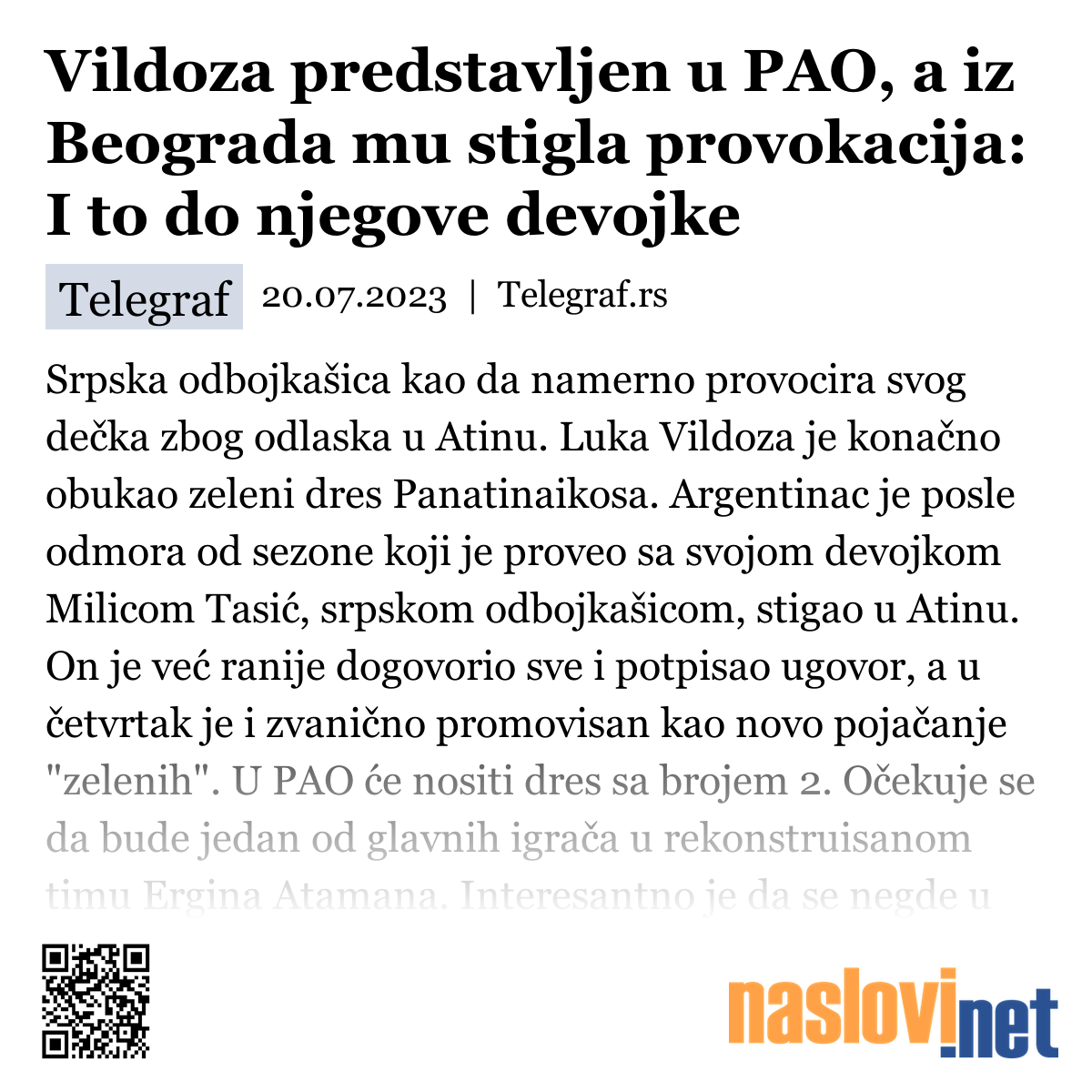 Vildoza predstavljen u PAO, a iz Beograda mu stigla provokacija: I to do njegove devojke

Telegraf 20.07.2023 | Telegraf.rs

Srpska odbojkašica kao da namerno provocira svog dečka zbog odlaska u Atinu. Luka Vildoza je konačno obukao zeleni dres Panatinaikosa. Argentinac je posle odmora od sezone koji je proveo sa svojom devojkom Milicom Tasić, srpskom odbojkašicom, stigao u Atinu. On je već ranije dogovorio sve i potpisao ugovor, a u četvrtak je i zvanično promovisan kao novo pojačanje "zelenih". U PAO će nositi dres sa brojem 2. Očekuje se da bude jedan od glavnih igrača u rekonstruisanom timu Ergina Atamana. Interesantno je da se negde u

naslovi.net